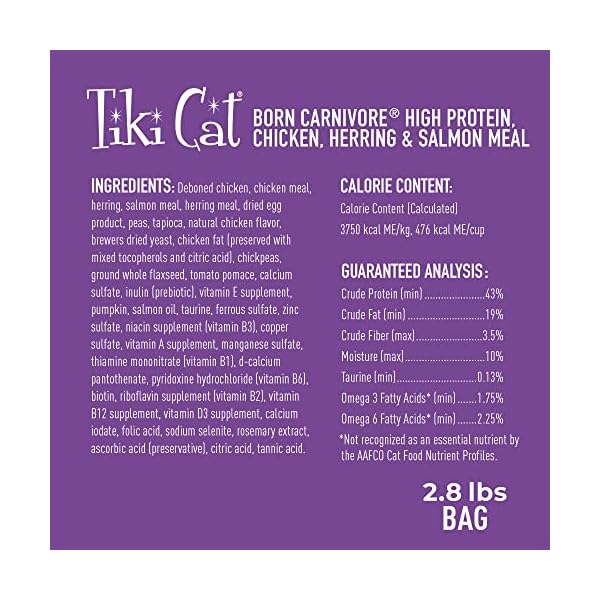 Tiki Cat®

BORN CARNIVORE® HIGH PROTEIN, CHICKEN, HERRING & SALMON MEAL

INGREDIENTS: Deboned chicken, chicken meal, herring, salmon meal, herring meal, dried egg product, peas, tapioca, natural chicken flavor, brewers dried yeast, chicken fat (preserved with mixed tocopherols and citric acid), chickpeas, ground whole flaxseed, tomato pomace, calcium sulfate, inulin (prebiotic), vitamin E supplement, pumpkin, salmon oil, taurine, ferrous sulfate, zinc sulfate, niacin supplement (vitamin B3), copper sulfate, vitamin A supplement, manganese sulfate, thiamine mononitrate (vitamin B1), d-calcium pantothenate, pyridoxine hydrochloride (vitamin B6), biotin, riboflavin supplement (vitamin B2), vitamin B12 supplement, vitamin D3 supplement, calcium iodate, folic acid, sodium selenite, rosemary extract, ascorbic acid (preservative), citric acid, tannic acid.

CALORIE CONTENT:

Calorie Content (Calculated)
3750 kcal ME/kg, 476 kcal ME/cup

GUARANTEED ANALYSIS:

Crude Protein (min) 43%
Crude Fat (min) 19%
Crude Fiber (max) 3.5%
Moisture (max) 10%
Taurine (min) 0.13%
Omega 3 Fatty Acids* (min) 1.75%
Omega 6 Fatty Acids* (min) 2.25%

*Not recognized as an essential nutrient by the AAFCO Cat Food Nutrient Profiles.

2.8 lbs
BAG